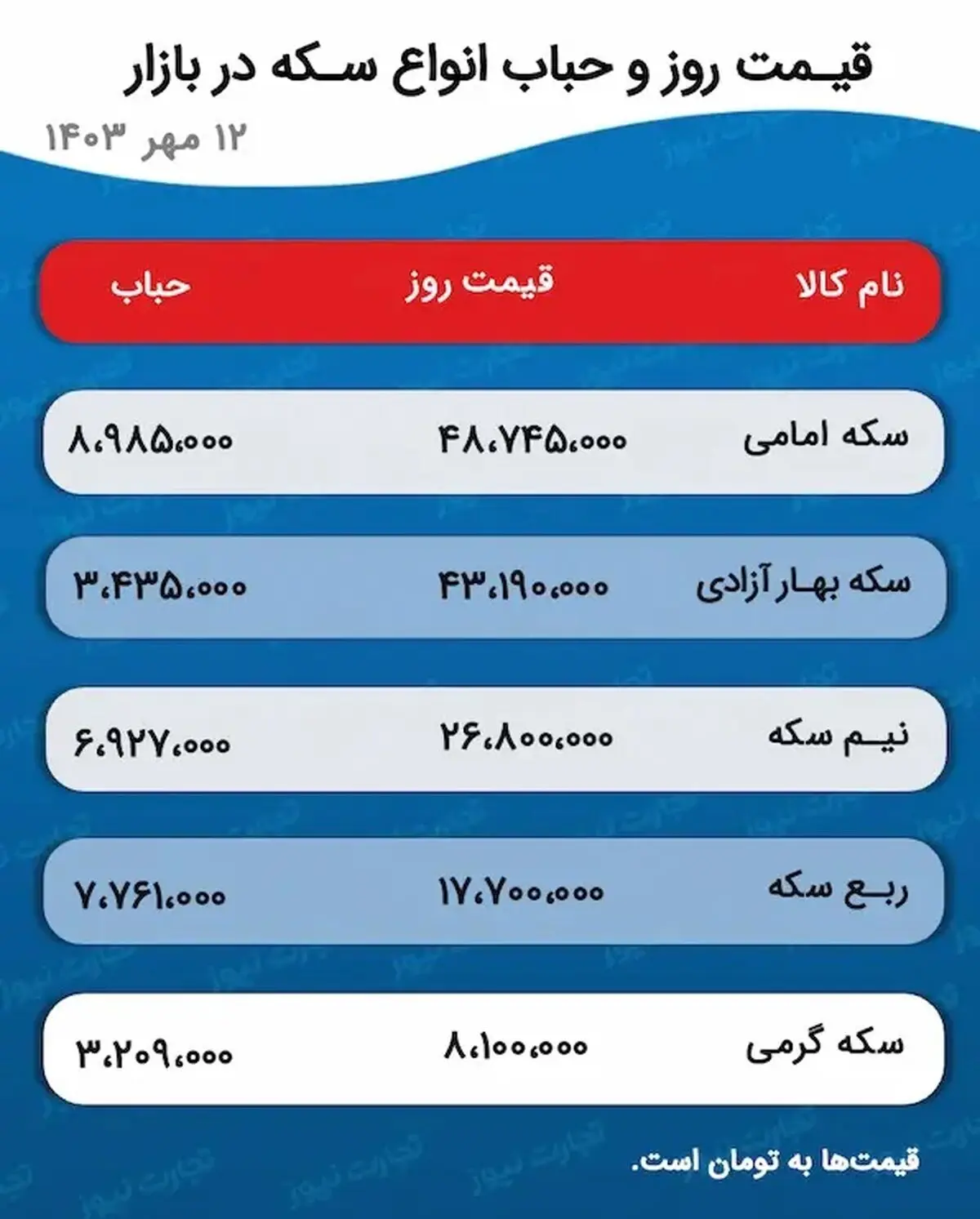 قیمت روز و حباب انواع سکه در بازار

۱۲ مهر ۱۴۰۳

| نام کالا | قیمت روز | حباب |
|---|---|---|
| سکه امامی | ۴۸،۷۴۵،۰۰۰ | ۸،۹۸۵،۰۰۰ |
| سکه بهار آزادی | ۴۳،۱۹۰،۰۰۰ | ۳،۴۳۵،۰۰۰ |
| نیم سکه | ۲۶،۸۰۰،۰۰۰ | ۶،۹۲۷،۰۰۰ |
| ربع سکه | ۱۷،۷۰۰،۰۰۰ | ۷،۷۶۱،۰۰۰ |
| سکه گرمی | ۸،۱۰۰،۰۰۰ | ۳،۲۰۹،۰۰۰ |

قیمت‌ها به تومان است.

تجارت نیوز